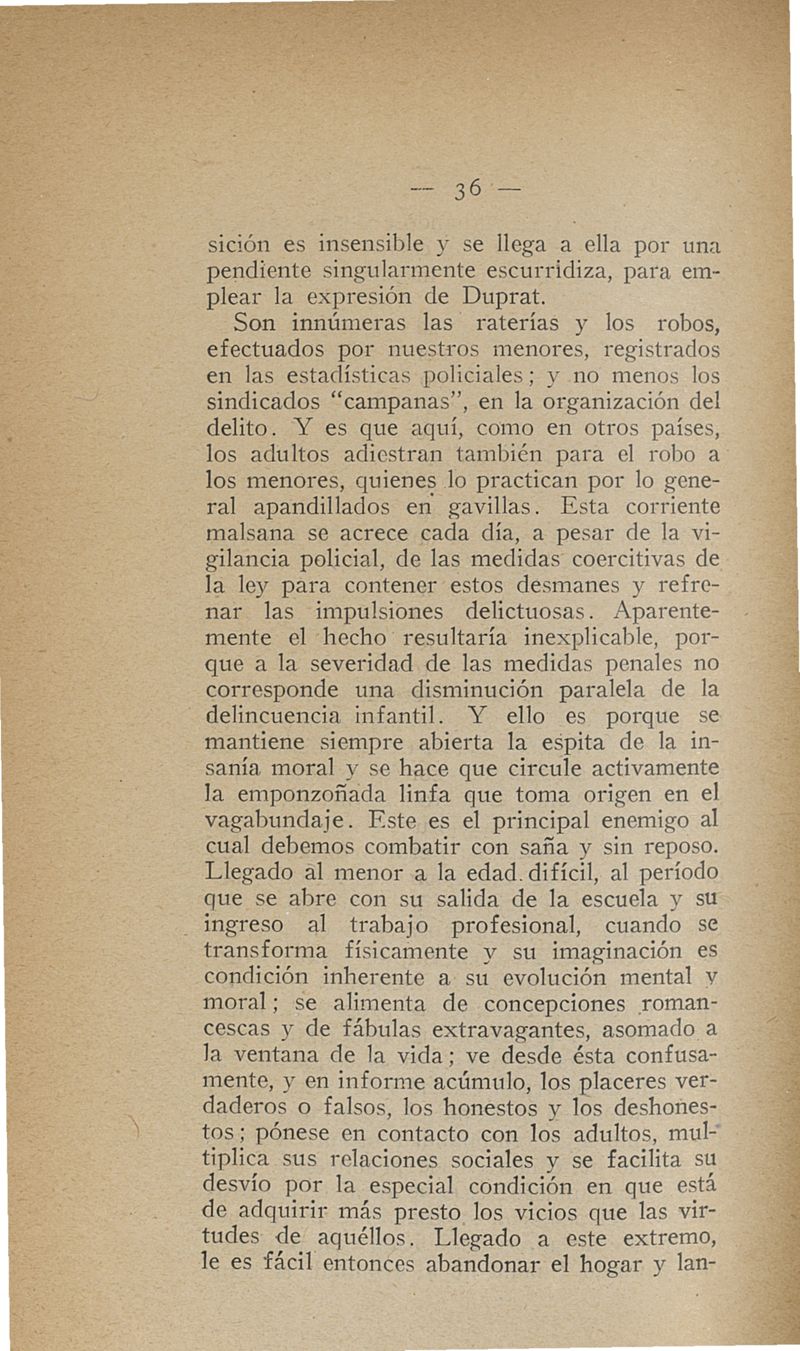 — 36 —

sición es insensible y se llega a ella por una pendiente singularmente escurridiza, para emplear la expresión de Duprat.

Son innúmeras las raterías y los robos, efectuados por nuestros menores, registrados en las estadísticas policiales; y no menos los sindicados "campanas", en la organización del delito. Y es que aquí, como en otros países, los adultos adiestran también para el robo a los menores, quienes lo practican por lo general apandillados en gavillas. Esta corriente malsana se acrece cada día, a pesar de la vigilancia policial, de las medidas coercitivas de la ley para contener estos desmanes y refrenar las impulsiones delictuosas. Aparentemente el hecho resultaría inexplicable, porque a la severidad de las medidas penales no corresponde una disminución paralela de la delincuencia infantil. Y ello es porque se mantiene siempre abierta la espita de la insanía moral y se hace que circule activamente la emponzoñada linfa que toma origen en el vagabundaje. Este es el principal enemigo al cual debemos combatir con saña y sin reposo. Llegado al menor a la edad difícil, al período que se abre con su salida de la escuela y su ingreso al trabajo profesional, cuando se transforma físicamente y su imaginación es condición inherente a su evolución mental y moral; se alimenta de concepciones romancescas y de fábulas extravagantes, asomado a la ventana de la vida; ve desde ésta confusamente, y en informe acúmulo, los placeres verdaderos o falsos, los honestos y los deshonestos; pónese en contacto con los adultos, multiplica sus relaciones sociales y se facilita su desvío por la especial condición en que está de adquirir más presto los vicios que las virtudes de aquéllos. Llegado a este extremo, le es fácil entonces abandonar el hogar y lan-